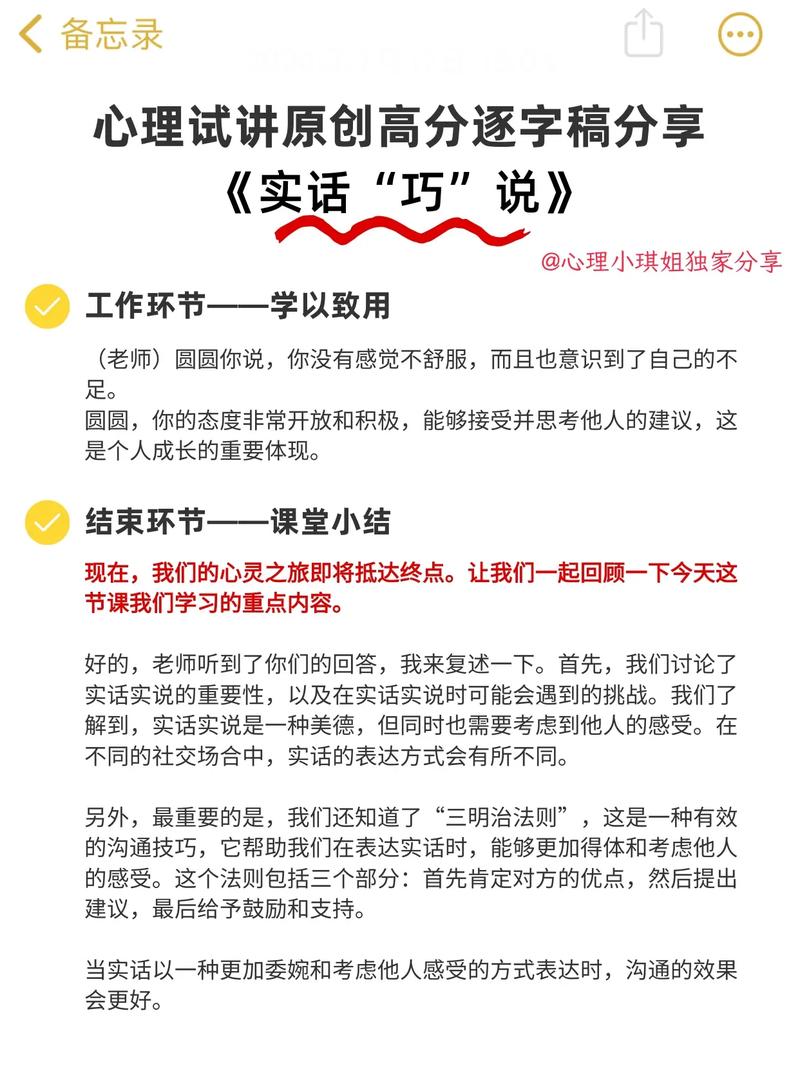 备忘录

心理试讲原创高分逐字稿分享
《实话“巧”说》

@心理小琪姐独家分享

工作环节——学以致用

（老师）圆圆你说，你没有感觉不舒服，而且也意识到了自己的不足。
圆圆，你的态度非常开放和积极，能够接受并思考他人的建议，这是个人成长的重要体现。

结束环节——课堂小结

现在，我们的心灵之旅即将抵达终点。让我们一起回顾一下今天这节课我们学习的重点内容。

好的，老师听到了你们的回答，我来复述一下。首先，我们讨论了实话实说的重要性，以及在实话实说时可能会遇到的挑战。我们了解到，实话实说是一种美德，但同时也需要考虑到他人的感受。在不同的社交场合中，实话的表达方式会有所不同。

另外，最重要的是，我们还知道了“三明治法则”，这是一种有效的沟通技巧，它帮助我们在表达实话时，能够更加得体和考虑他人的感受。这个法则包括三个部分：首先肯定对方的优点，然后提出建议，最后给予鼓励和支持。

当实话以一种更加委婉和考虑他人感受的方式表达时，沟通的效果会更好。